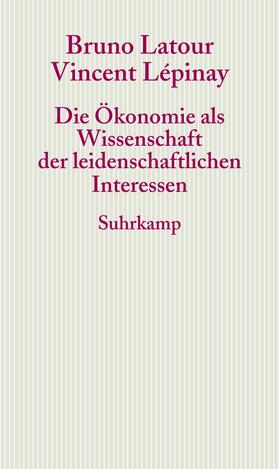 Bruno Latour
Vincent Lépinay

Die Ökonomie als Wissenschaft der leidenschaftlichen Interessen

Suhrkamp